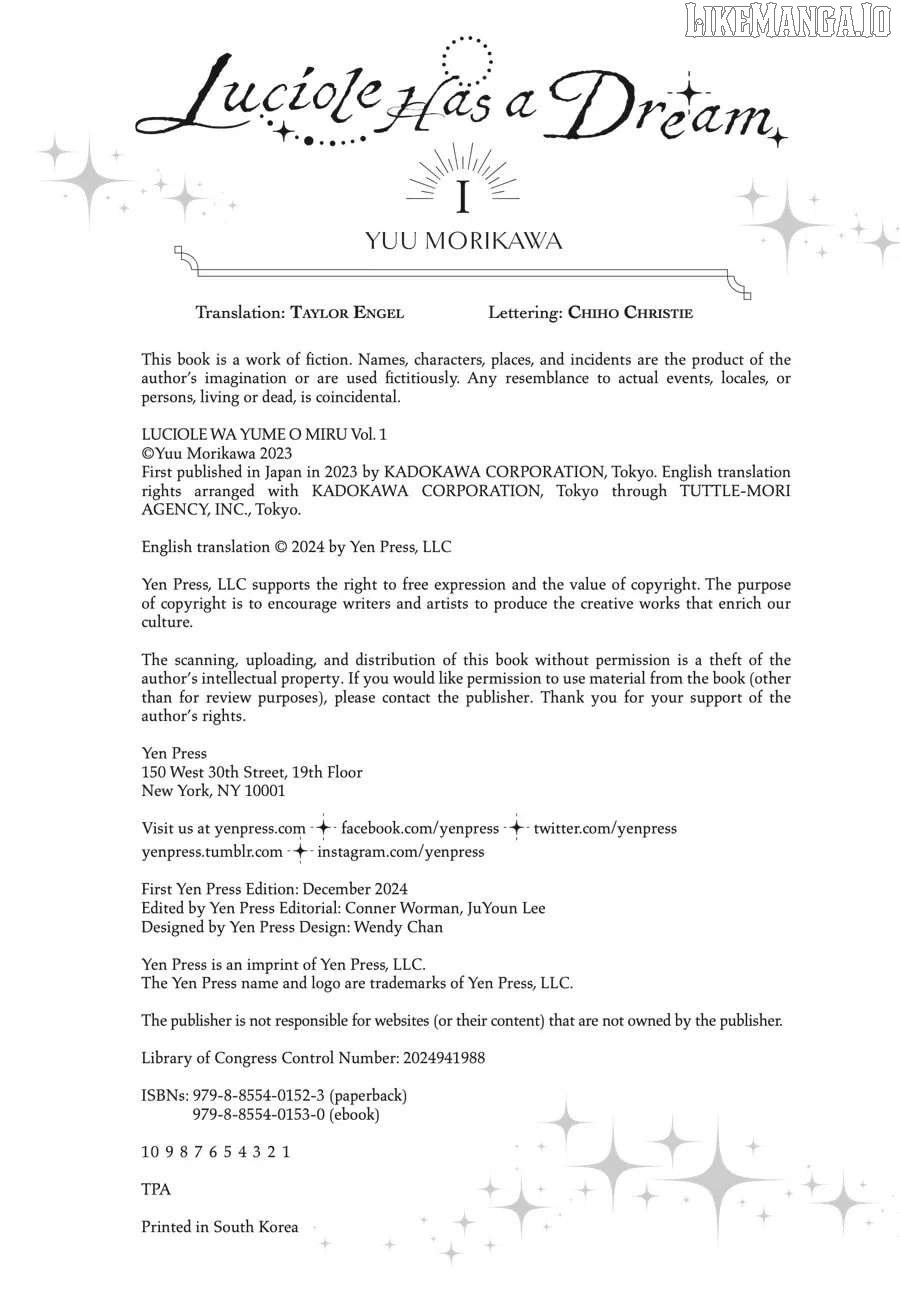 LIKEMANGA.IO

Luciole Has a Dream

I

YUU MORIKAWA

Translation: TAYLOR ENGEL Lettering: CHIHO CHRISTIE

This book is a work of fiction. Names, characters, places, and incidents are the product of the author's imagination or are used fictitiously. Any resemblance to actual events, locales, or persons, living or dead, is coincidental.

LUCIOLE WA YUME O MIRU Vol. 1
©Yuu Morikawa 2023
First published in Japan in 2023 by KADOKAWA CORPORATION, Tokyo. English translation rights arranged with KADOKAWA CORPORATION, Tokyo through TUTTLE-MORI AGENCY, INC., Tokyo.

English translation © 2024 by Yen Press, LLC

Yen Press, LLC supports the right to free expression and the value of copyright. The purpose of copyright is to encourage writers and artists to produce the creative works that enrich our culture.

The scanning, uploading, and distribution of this book without permission is a theft of the author's intellectual property. If you would like permission to use material from the book (other than for review purposes), please contact the publisher. Thank you for your support of the author's rights.

Yen Press
150 West 30th Street, 19th Floor
New York, NY 10001

Visit us at yenpress.com facebook.com/yenpress twitter.com/yenpress
yenpress.tumblr.com instagram.com/yenpress

First Yen Press Edition: December 2024
Edited by Yen Press Editorial: Conner Worman, JuYoun Lee
Designed by Yen Press Design: Wendy Chan

Yen Press is an imprint of Yen Press, LLC.
The Yen Press name and logo are trademarks of Yen Press, LLC.

The publisher is not responsible for websites (or their content) that are not owned by the publisher.

Library of Congress Control Number: 2024941988

ISBNs: 979-8-8554-0152-3 (paperback)
979-8-8554-0153-0 (ebook)

10 9 8 7 6 5 4 3 2 1

TPA

Printed in South Korea